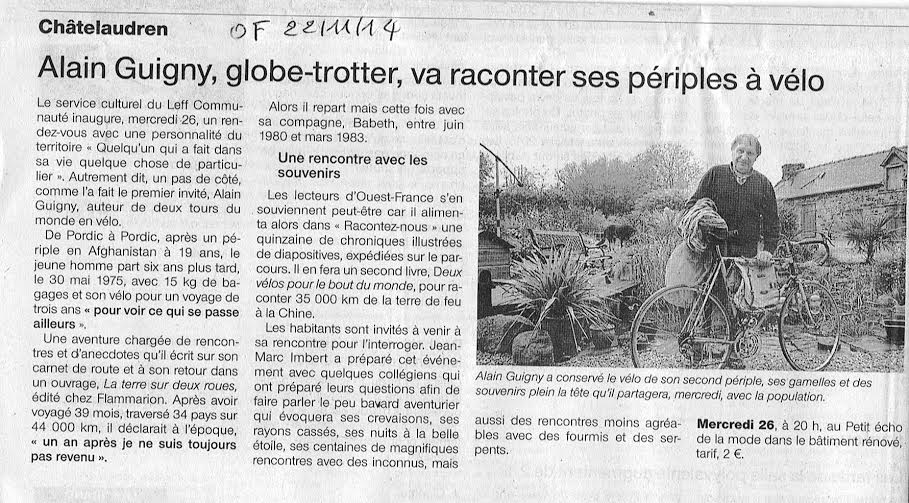 Châtelaudren OF 22/11/14

Alain Guigny, globe-trotter, va raconter ses périples à vélo

Le service culturel du Leff Communauté inaugure, mercredi 26, un rendez-vous avec une personnalité du territoire « Quelqu'un qui a fait dans sa vie quelque chose de particulier ». Autrement dit, un pas de côté, comme l'a fait le premier invité, Alain Guigny, auteur de deux tours du monde en vélo.

De Pordic à Pordic, après un périple en Afghanistan à 19 ans, le jeune homme part six ans plus tard, le 30 mai 1975, avec 15 kg de bagages et son vélo pour un voyage de trois ans « pour voir ce qui se passe ailleurs ».

Une aventure chargée de rencontres et d'anecdotes qu'il écrit sur son carnet de route et à son retour dans un ouvrage, La terre sur deux roues, édité chez Flammarion. Après avoir voyagé 39 mois, traversé 34 pays sur 44 000 km, il déclarait à l'époque, « un an après je ne suis toujours pas revenu ».

Alors il repart mais cette fois avec sa compagne, Babeth, entre juin 1980 et mars 1983.

Une rencontre avec les souvenirs

Les lecteurs d'Ouest-France s'en souviennent peut-être car il alimenta alors dans « Racontez-nous » une quinzaine de chroniques illustrées de diapositives, expédiées sur le parcours. Il en fera un second livre, Deux vélos pour le bout du monde, pour raconter 35 000 km de la terre de feu à la Chine.

Les habitants sont invités à venir à sa rencontre pour l'interroger. Jean-Marc Imbert a préparé cet événement avec quelques collégiens qui ont préparé leurs questions afin de faire parler le peu bavard aventurier qui évoquera ses crevaisons, ses rayons cassés, ses nuits à la belle étoile, ses centaines de magnifiques rencontres avec des inconnus, mais aussi des rencontres moins agréables avec des fourmis et des serpents.

Alain Guigny a conservé le vélo de son second périple, ses gamelles et des souvenirs plein la tête qu'il partagera, mercredi, avec la population.

Mercredi 26, à 20 h, au Petit écho de la mode dans le bâtiment rénové, tarif, 2 €.